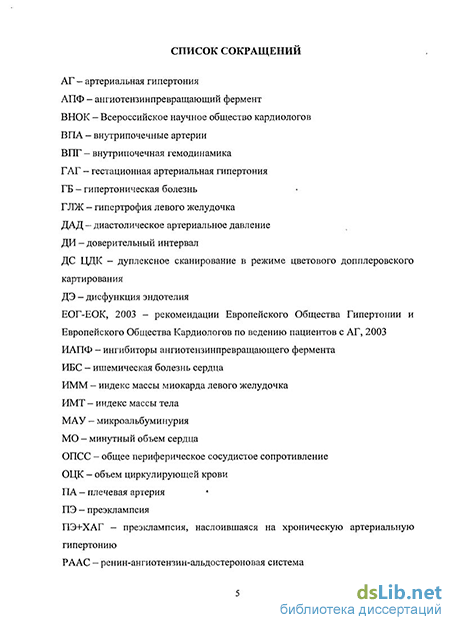 СПИСОК СОКРАЩЕНИЙ

АГ – артериальная гипертония

АПФ – ангиотензинпревращающий фермент

ВНОК – Всероссийское научное общество кардиологов

ВПА – внутрипочечные артерии

ВПГ – внутрипочечная гемодинамика

ГАГ – гестационная артериальная гипертония

ГБ – гипертоническая болезнь

ГЛЖ – гипертрофия левого желудочка

ДАД – диастолическое артериальное давление

ДИ – доверительный интервал

ДС ЦДК – дуплексное сканирование в режиме цветового допплеровского картирования

ДЭ – дисфункция эндотелия

ЕОГ-ЕОК, 2003 – рекомендации Европейского Общества Гипертонии и Европейского Общества Кардиологов по ведению пациентов с АГ, 2003

ИАПФ – ингибиторы ангиотензинпревращающего фермента

ИБС – ишемическая болезнь сердца

ИММ – индекс массы миокарда левого желудочка

ИМТ – индекс массы тела

МАУ – микроальбуминурия

МО – минутный объем сердца

ОПСС – общее периферическое сосудистое сопротивление

ОЦК – объем циркулирующей крови

ПА – плечевая артерия

ПЭ – преэклампсия

ПЭ+ХАГ – преэклампсия, наслоившаяся на хроническую артериальную гипертонию

РААС – ренин-ангиотензин-альдостероновая система

5

dsLib.net
библиотека диссертаций